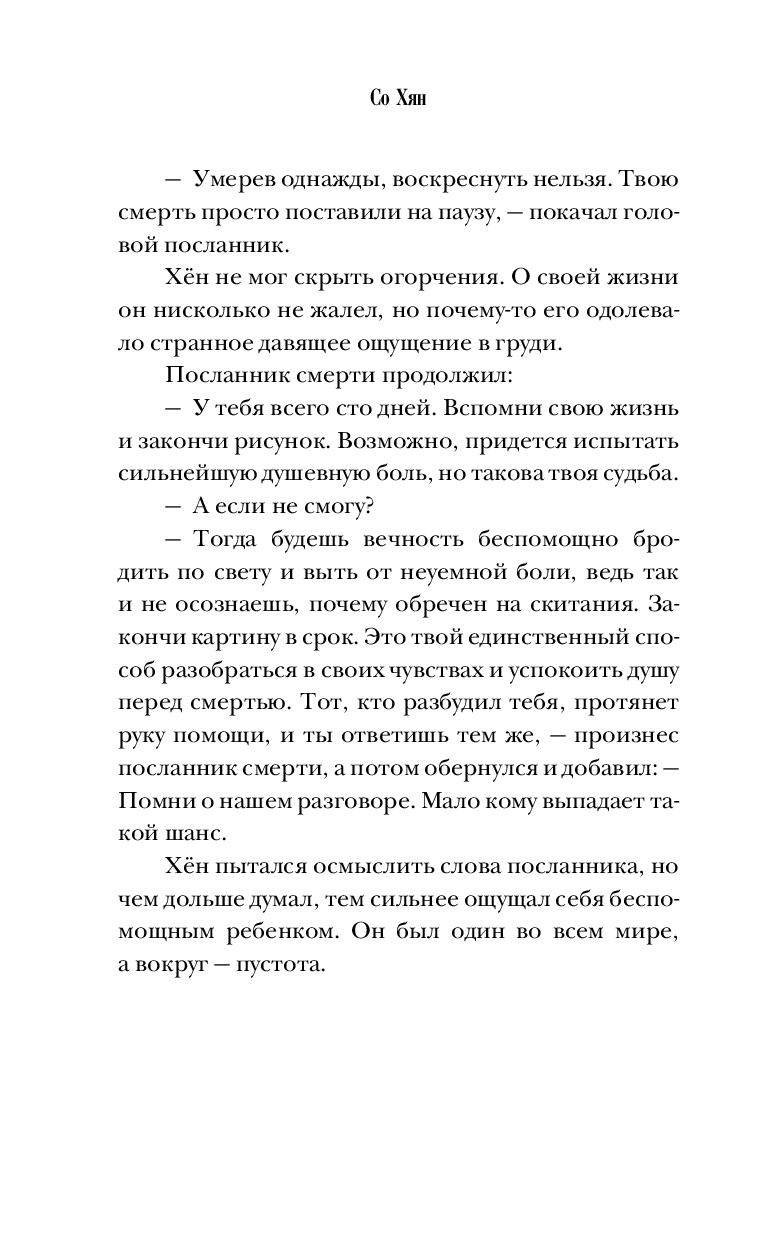 Со Хян

— Умерев однажды, воскреснуть нельзя. Твою смерть просто поставили на паузу, — покачал головой посланник.

Хён не мог скрыть огорчения. О своей жизни он нисколько не жалел, но почему-то его одолевало странное давящее ощущение в груди.

Посланник смерти продолжил:

— У тебя всего сто дней. Вспомни свою жизнь и закончи рисунок. Возможно, придется испытать сильнейшую душевную боль, но такова твоя судьба.

— А если не смогу?

— Тогда будешь вечность беспомощно бродить по свету и выть от неуемной боли, ведь так и не осознаешь, почему обречен на скитания. Закончи картину в срок. Это твой единственный способ разобраться в своих чувствах и успокоить душу перед смертью. Тот, кто разбудил тебя, протянет руку помощи, и ты ответишь тем же, — произнес посланник смерти, а потом обернулся и добавил: — Помни о нашем разговоре. Мало кому выпадает такой шанс.

Хён пытался осмыслить слова посланника, но чем дольше думал, тем сильнее ощущал себя беспомощным ребенком. Он был один во всем мире, а вокруг — пустота.